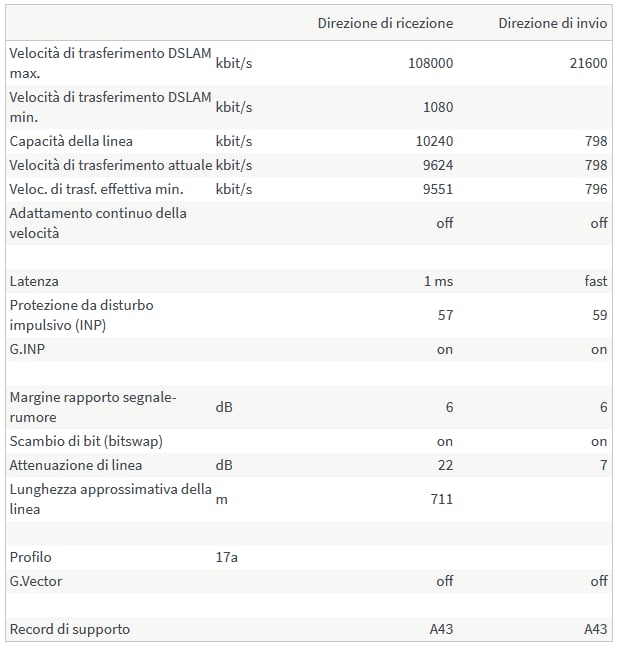 | | | Direzione di ricezione | Direzione di invio |
|---|---|---|---|
| Velocità di trasferimento DSLAM max. | kbit/s | 108000 | 21600 |
| Velocità di trasferimento DSLAM min. | kbit/s | 1080 | |
| Capacità della linea | kbit/s | 10240 | 798 |
| Velocità di trasferimento attuale | kbit/s | 9624 | 798 |
| Veloc. di trasf. effettiva min. | kbit/s | 9551 | 796 |
| Adattamento continuo della velocità | | off | off |
| | | | |
| Latenza | | 1 ms | fast |
| Protezione da disturbo impulsivo (INP) | | 57 | 59 |
| G.INP | | on | on |
| | | | |
| Margine rapporto segnale-rumore | dB | 6 | 6 |
| Scambio di bit (bitswap) | | on | on |
| Attenuazione di linea | dB | 22 | 7 |
| Lunghezza approssimativa della linea | m | 711 | |
| | | | |
| Profilo | 17a | | |
| G.Vector | | off | off |
| | | | |
| Record di supporto | | A43 | A43 |